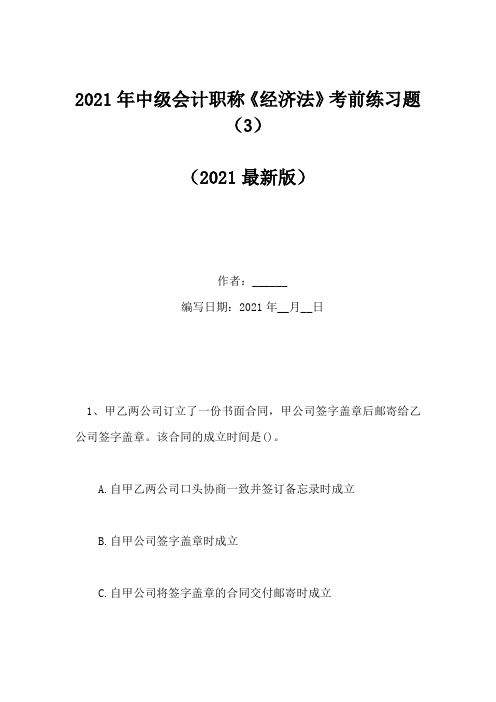 2021年中级会计职称《经济法》考前练习题（3）

（2021最新版）

作者：______

编写日期：2021年__月__日

1、甲乙两公司订立了一份书面合同，甲公司签字盖章后邮寄给乙公司签字盖章。该合同的成立时间是()。

A.自甲乙两公司口头协商一致并签订备忘录时成立

B.自甲公司签字盖章时成立

C.自甲公司将签字盖章的合同交付邮寄时成立